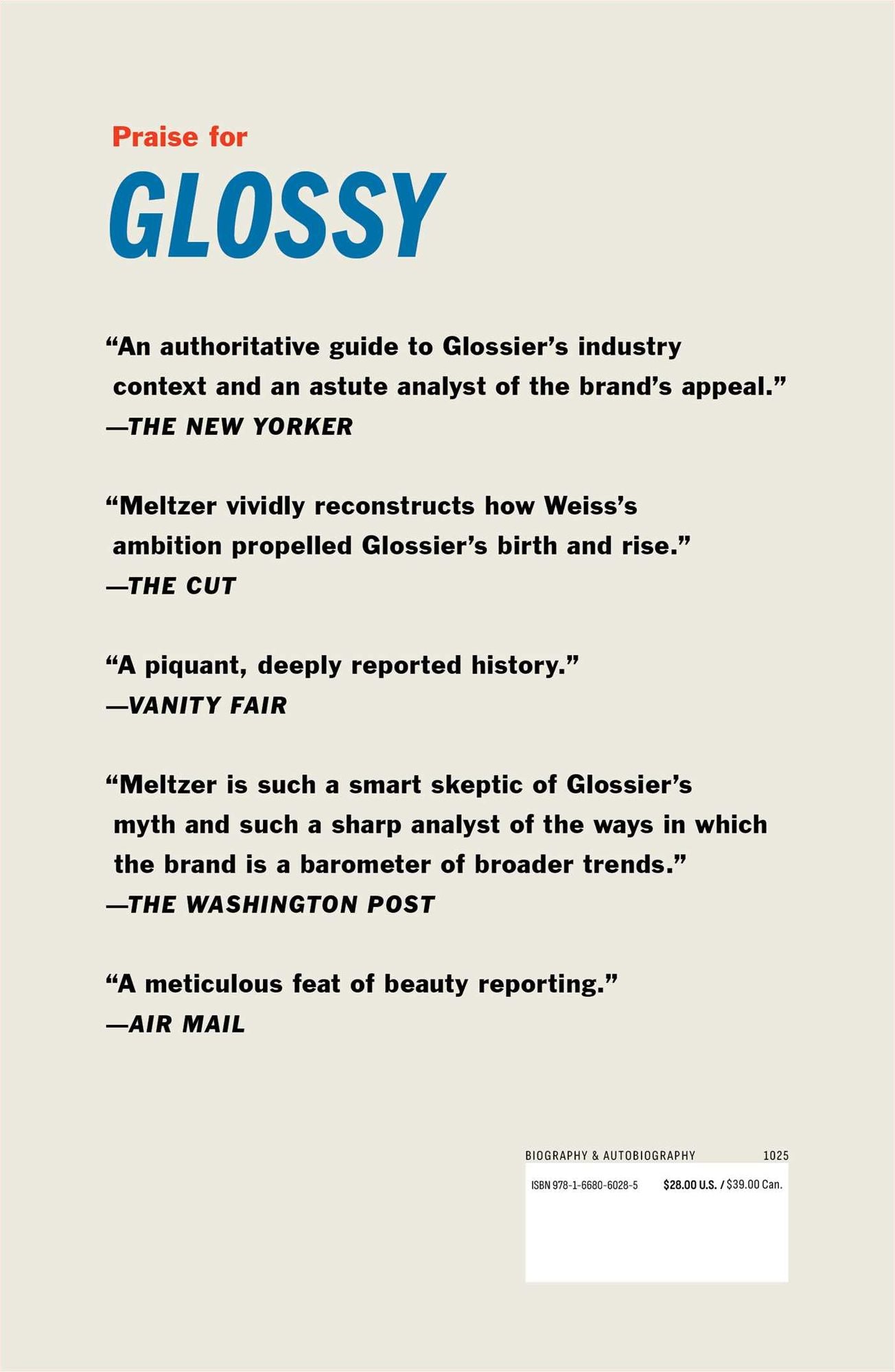 Praise for

GLOSSY

"An authoritative guide to Glossier's industry context and an astute analyst of the brand's appeal."
—THE NEW YORKER

"Meltzer vividly reconstructs how Weiss's ambition propelled Glossier's birth and rise."
—THE CUT

"A piquant, deeply reported history."
—VANITY FAIR

"Meltzer is such a smart skeptic of Glossier's myth and such a sharp analyst of the ways in which the brand is a barometer of broader trends."
—THE WASHINGTON POST

"A meticulous feat of beauty reporting."
—AIR MAIL

BIOGRAPHY & AUTOBIOGRAPHY 1025

ISBN 978-1-6680-6028-5 $28.00 U.S. / $39.00 Can.